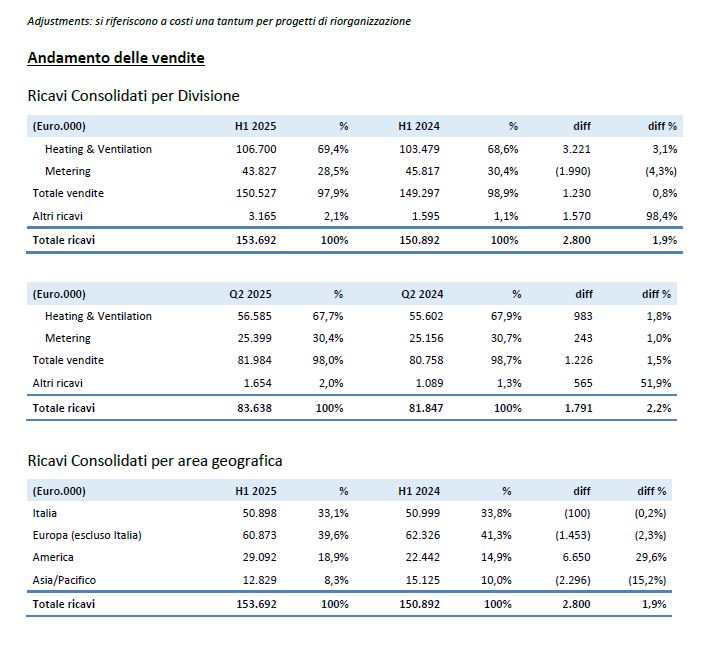 Adjustments: si riferiscono a costi una tantum per progetti di riorganizzazione

Andamento delle vendite

Ricavi Consolidati per Divisione

| (Euro.000) | H1 2025 | % | H1 2024 | % | diff | diff % |
|---|---|---|---|---|---|---|
| Heating & Ventilation | 106.700 | 69,4% | 103.479 | 68,6% | 3.221 | 3,1% |
| Metering | 43.827 | 28,5% | 45.817 | 30,4% | (1.990) | (4,3%) |
| Totale vendite | 150.527 | 97,9% | 149.297 | 98,9% | 1.230 | 0,8% |
| Altri ricavi | 3.165 | 2,1% | 1.595 | 1,1% | 1.570 | 98,4% |
| Totale ricavi | 153.692 | 100% | 150.892 | 100% | 2.800 | 1,9% |

| (Euro.000) | Q2 2025 | % | Q2 2024 | % | diff | diff % |
|---|---|---|---|---|---|---|
| Heating & Ventilation | 56.585 | 67,7% | 55.602 | 67,9% | 983 | 1,8% |
| Metering | 25.399 | 30,4% | 25.156 | 30,7% | 243 | 1,0% |
| Totale vendite | 81.984 | 98,0% | 80.758 | 98,7% | 1.226 | 1,5% |
| Altri ricavi | 1.654 | 2,0% | 1.089 | 1,3% | 565 | 51,9% |
| Totale ricavi | 83.638 | 100% | 81.847 | 100% | 1.791 | 2,2% |

Ricavi Consolidati per area geografica

| (Euro.000) | H1 2025 | % | H1 2024 | % | diff | diff % |
|---|---|---|---|---|---|---|
| Italia | 50.898 | 33,1% | 50.999 | 33,8% | (100) | (0,2%) |
| Europa (escluso Italia) | 60.873 | 39,6% | 62.326 | 41,3% | (1.453) | (2,3%) |
| America | 29.092 | 18,9% | 22.442 | 14,9% | 6.650 | 29,6% |
| Asia/Pacifico | 12.829 | 8,3% | 15.125 | 10,0% | (2.296) | (15,2%) |
| Totale ricavi | 153.692 | 100% | 150.892 | 100% | 2.800 | 1,9% |